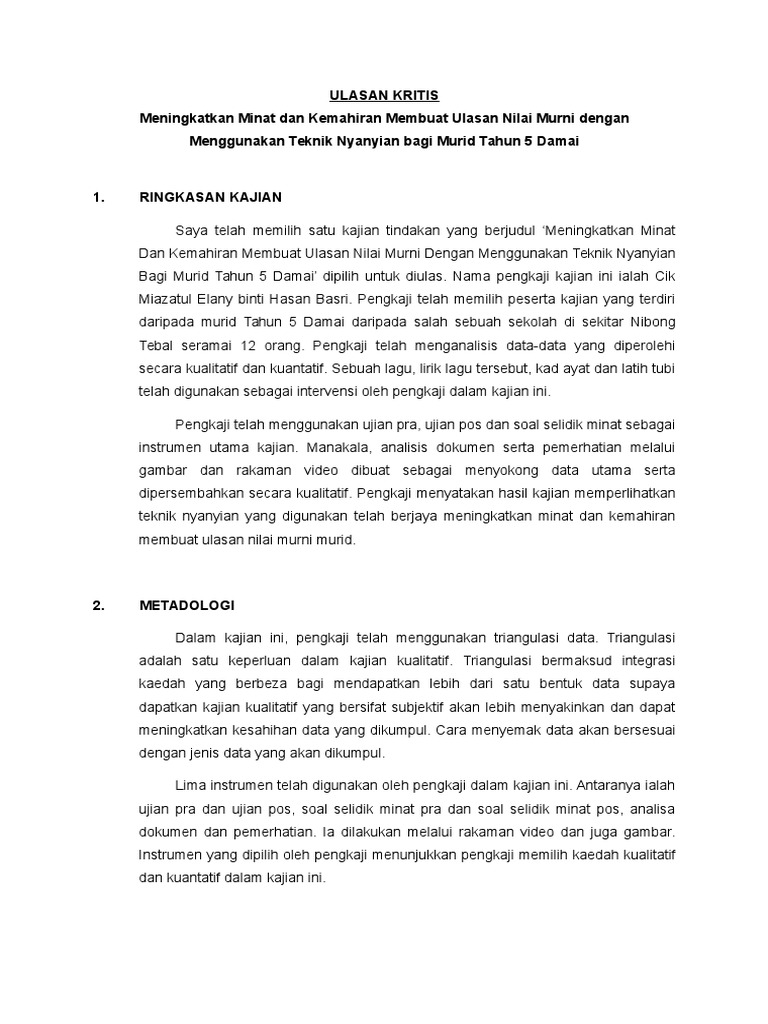 ULASAN KRITIS

Meningkatkan Minat dan Kemahiran Membuat Ulasan Nilai Murni dengan Menggunakan Teknik Nyanyian bagi Murid Tahun 5 Damai

1. RINGKASAN KAJIAN

Saya telah memilih satu kajian tindakan yang berjudul 'Meningkatkan Minat Dan Kemahiran Membuat Ulasan Nilai Murni Dengan Menggunakan Teknik Nyanyian Bagi Murid Tahun 5 Damai' dipilih untuk diulas. Nama pengkaji kajian ini ialah Cik Miazatul Elany binti Hasan Basri. Pengkaji telah memilih peserta kajian yang terdiri daripada murid Tahun 5 Damai daripada salah sebuah sekolah di sekitar Nibong Tebal seramai 12 orang. Pengkaji telah menganalisis data-data yang diperolehi secara kualitatif dan kuantatif. Sebuah lagu, lirik lagu tersebut, kad ayat dan latih tubi telah digunakan sebagai intervensi oleh pengkaji dalam kajian ini.

Pengkaji telah menggunakan ujian pra, ujian pos dan soal selidik minat sebagai instrumen utama kajian. Manakala, analisis dokumen serta pemerhatian melalui gambar dan rakaman video dibuat sebagai menyokong data utama serta dipersembahkan secara kualitatif. Pengkaji menyatakan hasil kajian memperlihatkan teknik nyanyian yang digunakan telah berjaya meningkatkan minat dan kemahiran membuat ulasan nilai murni murid.

2. METADOLOGI

Dalam kajian ini, pengkaji telah menggunakan triangulasi data. Triangulasi adalah satu keperluan dalam kajian kualitatif. Triangulasi bermaksud integrasi kaedah yang berbeza bagi mendapatkan lebih dari satu bentuk data supaya dapatkan kajian kualitatif yang bersifat subjektif akan lebih menyakinkan dan dapat meningkatkan kesahihan data yang dikumpul. Cara menyemak data akan bersesuai dengan jenis data yang akan dikumpul.

Lima instrumen telah digunakan oleh pengkaji dalam kajian ini. Antaranya ialah ujian pra dan ujian pos, soal selidik minat pra dan soal selidik minat pos, analisa dokumen dan pemerhatian. Ia dilakukan melalui rakaman video dan juga gambar. Instrumen yang dipilih oleh pengkaji menunjukkan pengkaji memilih kaedah kualitatif dan kuantatif dalam kajian ini.